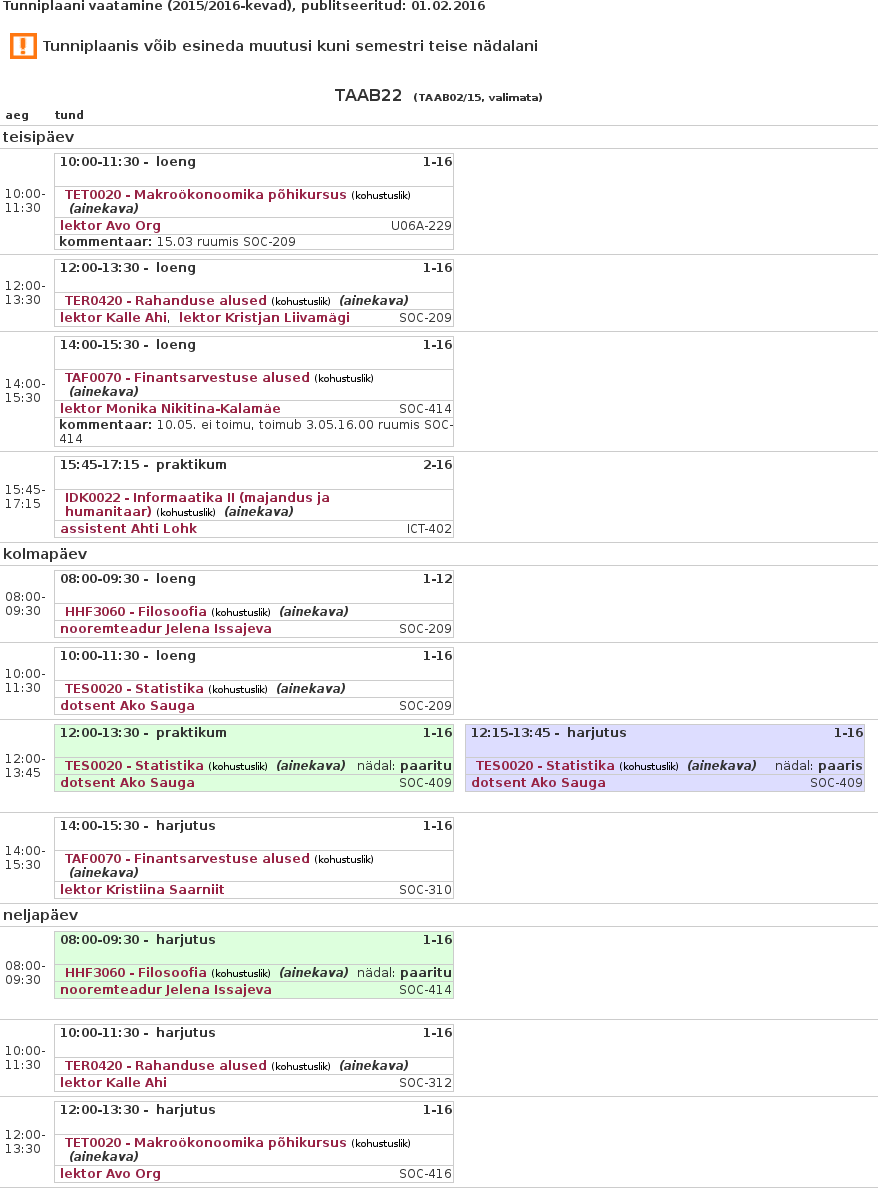 Tunniplaani vaatamine (2015/2016-kevad), publitseeritud: 01.02.2016

Tunniplaanis võib esineda muutusi kuni semestri teise nädalani

TAAB22 (TAAB02/15, valimata)

aeg tund

teisipäev

10:00-11:30
10:00-11:30 - loeng 1-16
TET0020 - Makroökonoomika põhikursus (kohustuslik) (ainekava)
lektor Avo Org U06A-229
kommentaar: 15.03 ruumis SOC-209

12:00-13:30
12:00-13:30 - loeng 1-16
TER0420 - Rahanduse alused (kohustuslik) (ainekava)
lektor Kalle Ahi, lektor Kristjan Liivamägi SOC-209

14:00-15:30
14:00-15:30 - loeng 1-16
TAF0070 - Finantsarvestuse alused (kohustuslik) (ainekava)
lektor Monika Nikitina-Kalamäe SOC-414
kommentaar: 10.05. ei toimu, toimub 3.05.16.00 ruumis SOC-414

15:45-17:15
15:45-17:15 - praktikum 2-16
IDK0022 - Informaatika II (majandus ja humanitaar) (kohustuslik) (ainekava)
assistent Ahti Lohk ICT-402

kolmapäev

08:00-09:30
08:00-09:30 - loeng 1-12
HHF3060 - Filosoofia (kohustuslik) (ainekava)
nooremteadur Jelena Issajeva SOC-209

10:00-11:30
10:00-11:30 - loeng 1-16
TES0020 - Statistika (kohustuslik) (ainekava)
dotsent Ako Sauga SOC-209

12:00-13:45
12:00-13:30 - praktikum 1-16
TES0020 - Statistika (kohustuslik) (ainekava) nädal: paaritu
dotsent Ako Sauga SOC-409

12:15-13:45 - harjutus 1-16
TES0020 - Statistika (kohustuslik) (ainekava) nädal: paaris
dotsent Ako Sauga SOC-409

14:00-15:30
14:00-15:30 - harjutus 1-16
TAF0070 - Finantsarvestuse alused (kohustuslik) (ainekava)
lektor Kristiina Saarniit SOC-310

neljapäev

08:00-09:30
08:00-09:30 - harjutus 1-16
HHF3060 - Filosoofia (kohustuslik) (ainekava) nädal: paaritu
nooremteadur Jelena Issajeva SOC-414

10:00-11:30
10:00-11:30 - harjutus 1-16
TER0420 - Rahanduse alused (kohustuslik) (ainekava)
lektor Kalle Ahi SOC-312

12:00-13:30
12:00-13:30 - harjutus 1-16
TET0020 - Makroökonoomika põhikursus (kohustuslik) (ainekava)
lektor Avo Org SOC-416